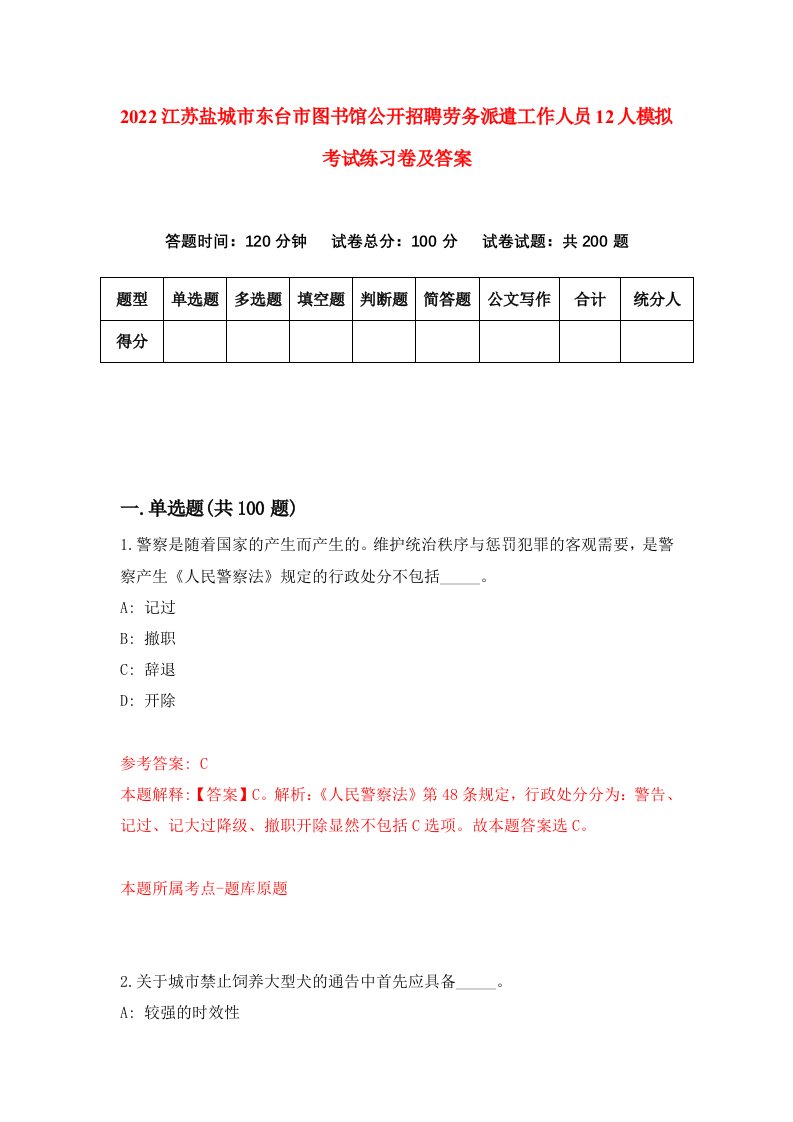 2022江苏盐城市东台市图书馆公开招聘劳务派遣工作人员12人模拟考试练习卷及答案

答题时间：120分钟　试卷总分：100分　试卷试题：共200题

| 题型 | 单选题 | 多选题 | 填空题 | 判断题 | 简答题 | 公文写作 | 合计 | 统分人 |
|---|---|---|---|---|---|---|---|---|
| 得分 | | | | | | | | |

一.单选题(共100题)

1.警察是随着国家的产生而产生的。维护统治秩序与惩罚犯罪的客观需要，是警察产生《人民警察法》规定的行政处分不包括_____。

A: 记过

B: 撤职

C: 辞退

D: 开除

参考答案: C

本题解释:【答案】C。解析:《人民警察法》第48条规定，行政处分分为：警告、记过、记大过降级、撤职开除显然不包括C选项。故本题答案选C。

本题所属考点-题库原题

2.关于城市禁止饲养大型犬的通告中首先应具备_____。

A: 较强的时效性